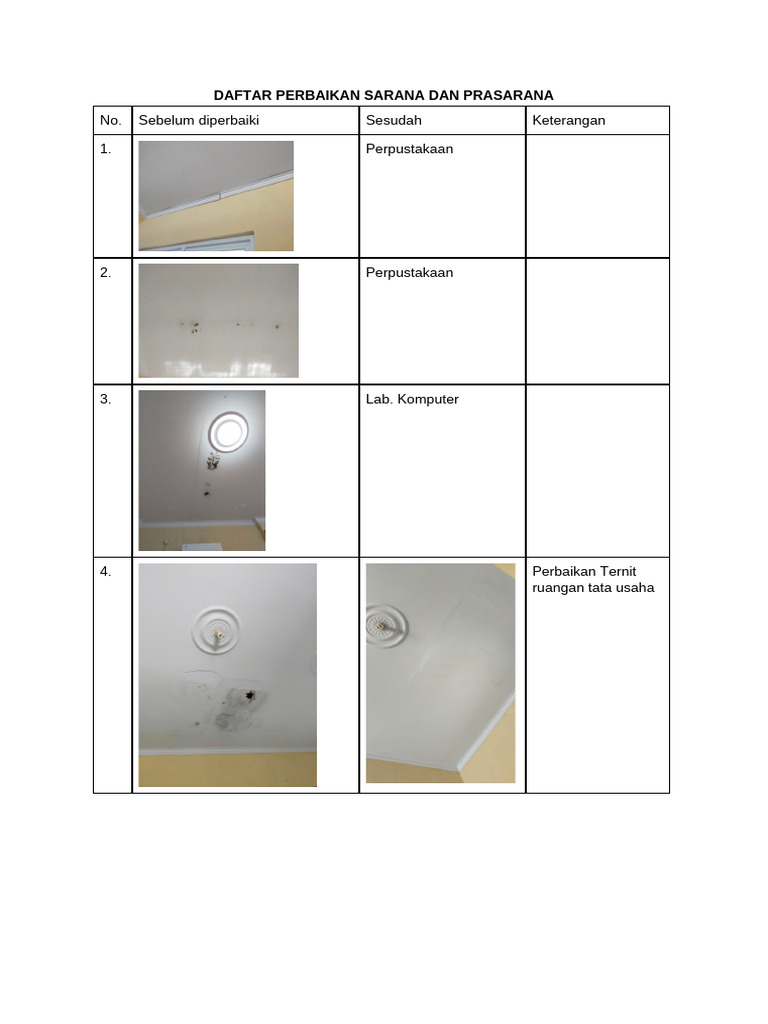 DAFTAR PERBAIKAN SARANA DAN PRASARANA

| No. | Sebelum diperbaiki | Sesudah | Keterangan |
|---|---|---|---|
| 1. | | Perpustakaan | |
| 2. | | Perpustakaan | |
| 3. | | Lab. Komputer | |
| 4. | | | Perbaikan Ternit ruangan tata usaha |